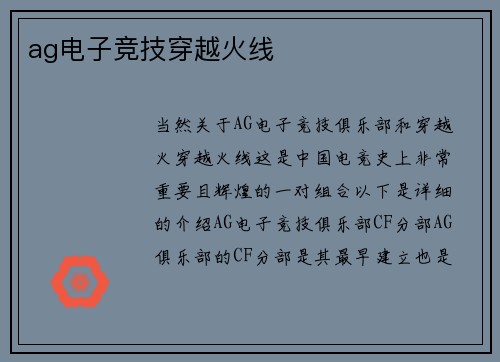 ag电子竞技穿越火线

当然关于AG电子竞技俱乐部和穿越火穿越火线这是中国电竞史上非常重要且辉煌的一对组合以下是详细的介绍AG电子竞技俱乐部CF分部AG俱乐部的CF分部是其最早建立也是